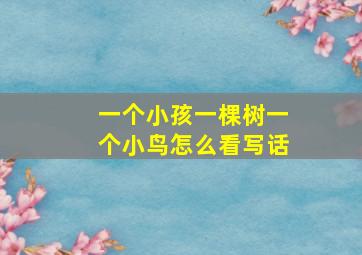 一个小孩一棵树一个小鸟怎么看写话